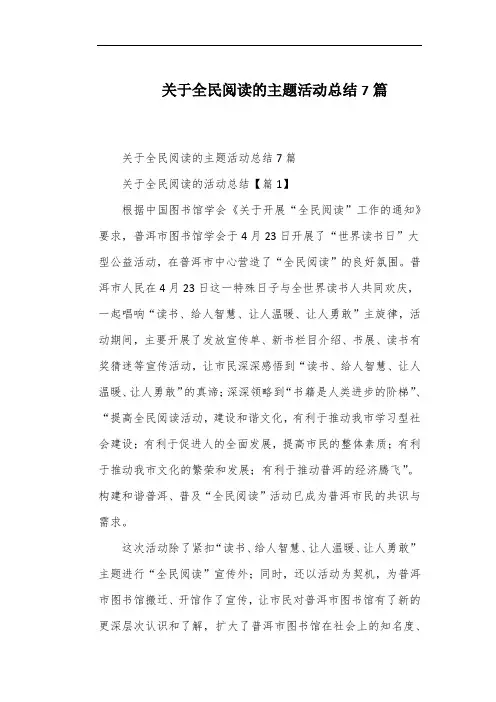 关于全民阅读的主题活动总结 7 篇

关于全民阅读的主题活动总结 7 篇

关于全民阅读的活动总结【篇 1】

根据中国图书馆学会《关于开展“全民阅读”工作的通知》要求，普洱市图书馆学会于 4 月 23 日开展了“世界读书日”大型公益活动，在普洱市中心营造了“全民阅读”的良好氛围。普洱市人民在 4 月 23 日这一特殊日子与全世界读书人共同欢庆，一起唱响“读书、给人智慧、让人温暖、让人勇敢”主旋律，活动期间，主要开展了发放宣传单、新书栏目介绍、书展、读书有奖猜迷等宣传活动，让市民深深感悟到“读书、给人智慧、让人温暖、让人勇敢”的真谛；深深领略到“书籍是人类进步的阶梯”、“提高全民阅读活动，建设和谐文化，有利于推动我市学习型社会建设；有利于促进人的全面发展，提高市民的整体素质；有利于推动我市文化的繁荣和发展；有利于推动普洱的经济腾飞”。构建和谐普洱、普及“全民阅读”活动已成为普洱市民的共识与需求。

这次活动除了紧扣“读书、给人智慧、让人温暖、让人勇敢”主题进行“全民阅读”宣传外；同时，还以活动为契机，为普洱市图书馆搬迁、开馆作了宣传，让市民对普洱市图书馆有了新的更深层次认识和了解，扩大了普洱市图书馆在社会上的知名度、